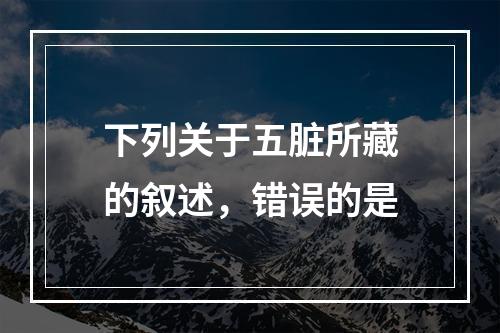 下列关于五脏所藏的叙述，错误的是